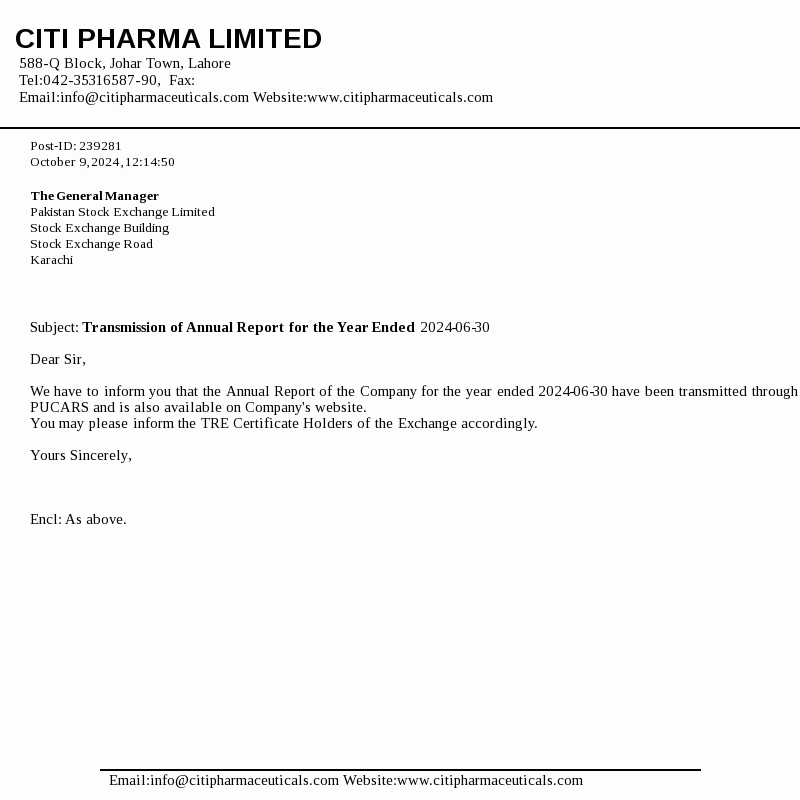 CITI PHARMA LIMITED
588-Q Block, Johar Town, Lahore
Tel:042-35316587-90, Fax:
Email:info@citipharmaceuticals.com Website:www.citipharmaceuticals.com

Post-ID: 239281
October 9,2024,12:14:50

The General Manager
Pakistan Stock Exchange Limited
Stock Exchange Building
Stock Exchange Road
Karachi

Subject: Transmission of Annual Report for the Year Ended 2024-06-30

Dear Sir,

We have to inform you that the Annual Report of the Company for the year ended 2024-06-30 have been transmitted through PUCARS and is also available on Company's website.
You may please inform the TRE Certificate Holders of the Exchange accordingly.

Yours Sincerely,

Encl: As above.

Email:info@citipharmaceuticals.com Website:www.citipharmaceuticals.com